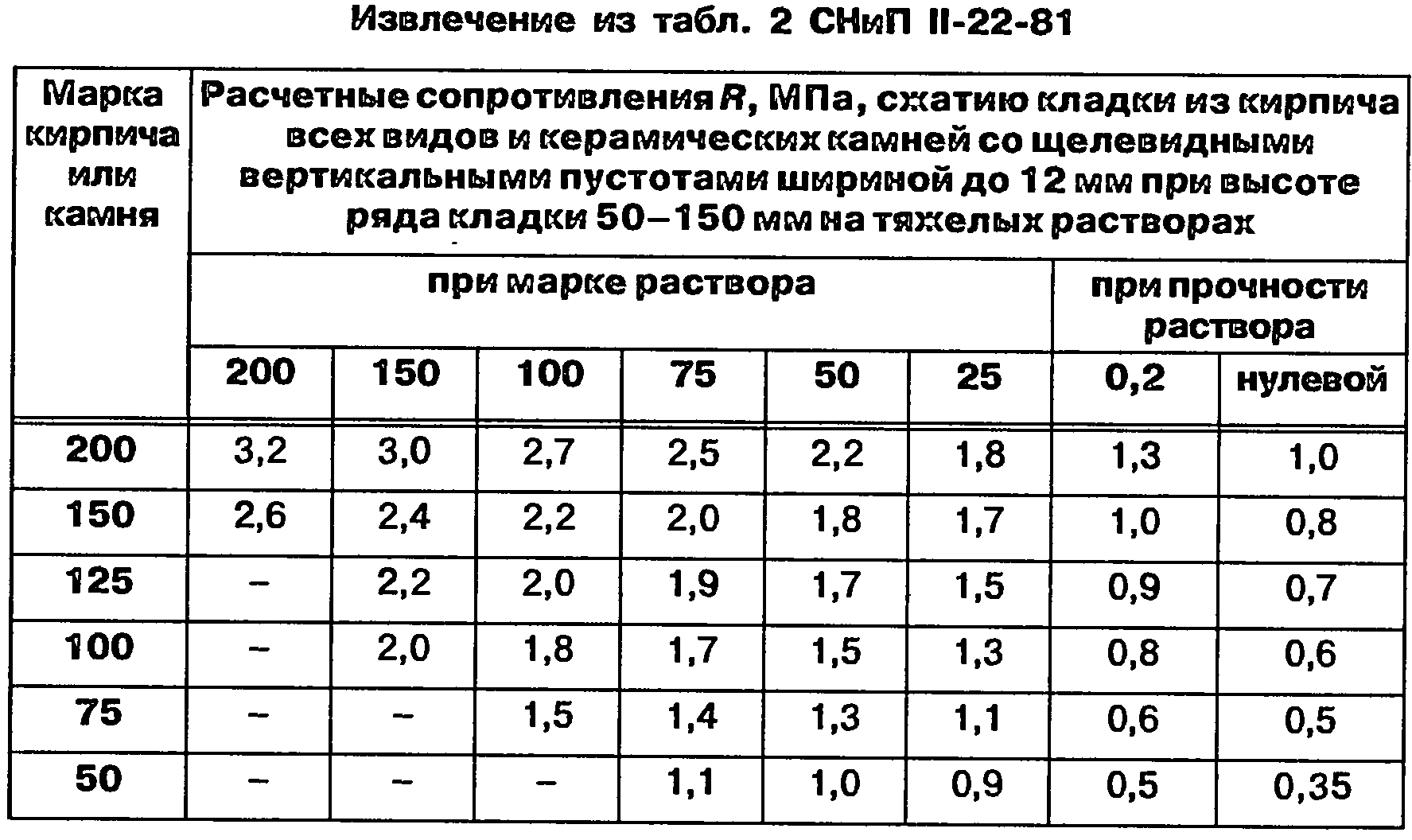 Извлечение из табл. 2 СНиП II-22-81

| Марка кирпича или камня | Расчетные сопротивления $R$, МПа, сжатию кладки из кирпича всех видов и керамических камней со щелевидными вертикальными пустотами шириной до 12 мм при высоте ряда кладки 50–150 мм на тяжелых растворах | | | | | | | |
|---|---|---|---|---|---|---|---|---|
| | при марке раствора | | | | | | при прочности раствора | |
| | 200 | 150 | 100 | 75 | 50 | 25 | 0,2 | нулевой |
| 200 | 3,2 | 3,0 | 2,7 | 2,5 | 2,2 | 1,8 | 1,3 | 1,0 |
| 150 | 2,6 | 2,4 | 2,2 | 2,0 | 1,8 | 1,7 | 1,0 | 0,8 |
| 125 | – | 2,2 | 2,0 | 1,9 | 1,7 | 1,5 | 0,9 | 0,7 |
| 100 | – | 2,0 | 1,8 | 1,7 | 1,5 | 1,3 | 0,8 | 0,6 |
| 75 | – | – | 1,5 | 1,4 | 1,3 | 1,1 | 0,6 | 0,5 |
| 50 | – | – | – | 1,1 | 1,0 | 0,9 | 0,5 | 0,35 |